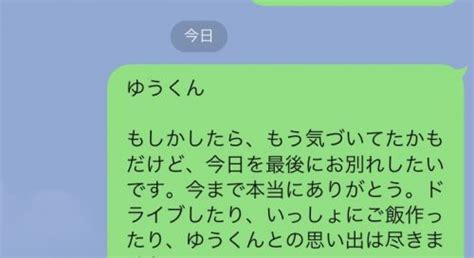 今日

ゆうくん

もしかしたら、もう気づいてたかもだけど、今日を最後にお別れしたいです。今まで本当にありがとう。ドライブしたり、いっしょにご飯作ったり、ゆうくんとの思い出は尽きま